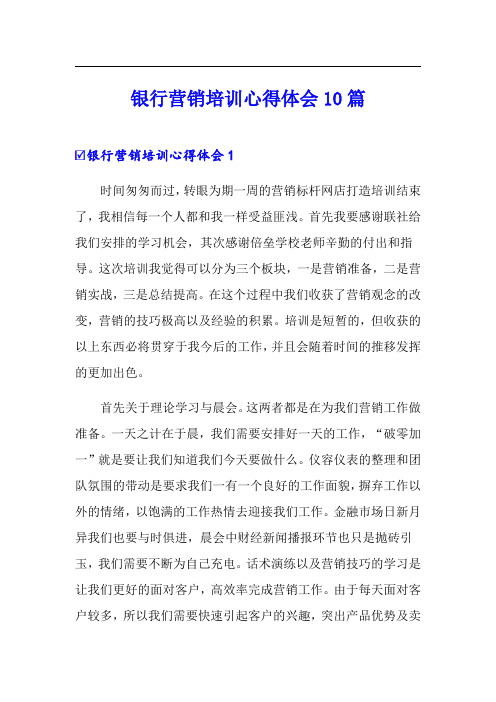 银行营销培训心得体会10篇

☑银行营销培训心得体会1

时间匆匆而过，转眼为期一周的营销标杆网店打造培训结束了，我相信每一个人都和我一样受益匪浅。首先我要感谢联社给我们安排的学习机会，其次感谢倍垒学校老师辛勤的付出和指导。这次培训我觉得可以分为三个板块，一是营销准备，二是营销实战，三是总结提高。在这个过程中我们收获了营销观念的改变，营销的技巧极高以及经验的积累。培训是短暂的，但收获的以上东西必将贯穿于我今后的工作，并且会随着时间的推移发挥的更加出色。

首先关于理论学习与晨会。这两者都是在为我们营销工作做准备。一天之计在于晨，我们需要安排好一天的工作，“破零加一”就是要让我们知道我们今天要做什么。仪容仪表的整理和团队氛围的带动是要求我们一有一个良好的工作面貌，摒弃工作以外的情绪，以饱满的工作热情去迎接我们工作。金融市场日新月异我们也要与时俱进，晨会中财经新闻播报环节也只是抛砖引玉，我们需要不断为自己充电。话术演练以及营销技巧的学习是让我们更好的面对客户，高效率完成营销工作。由于每天面对客户较多，所以我们需要快速引起客户的兴趣，突出产品优势及卖